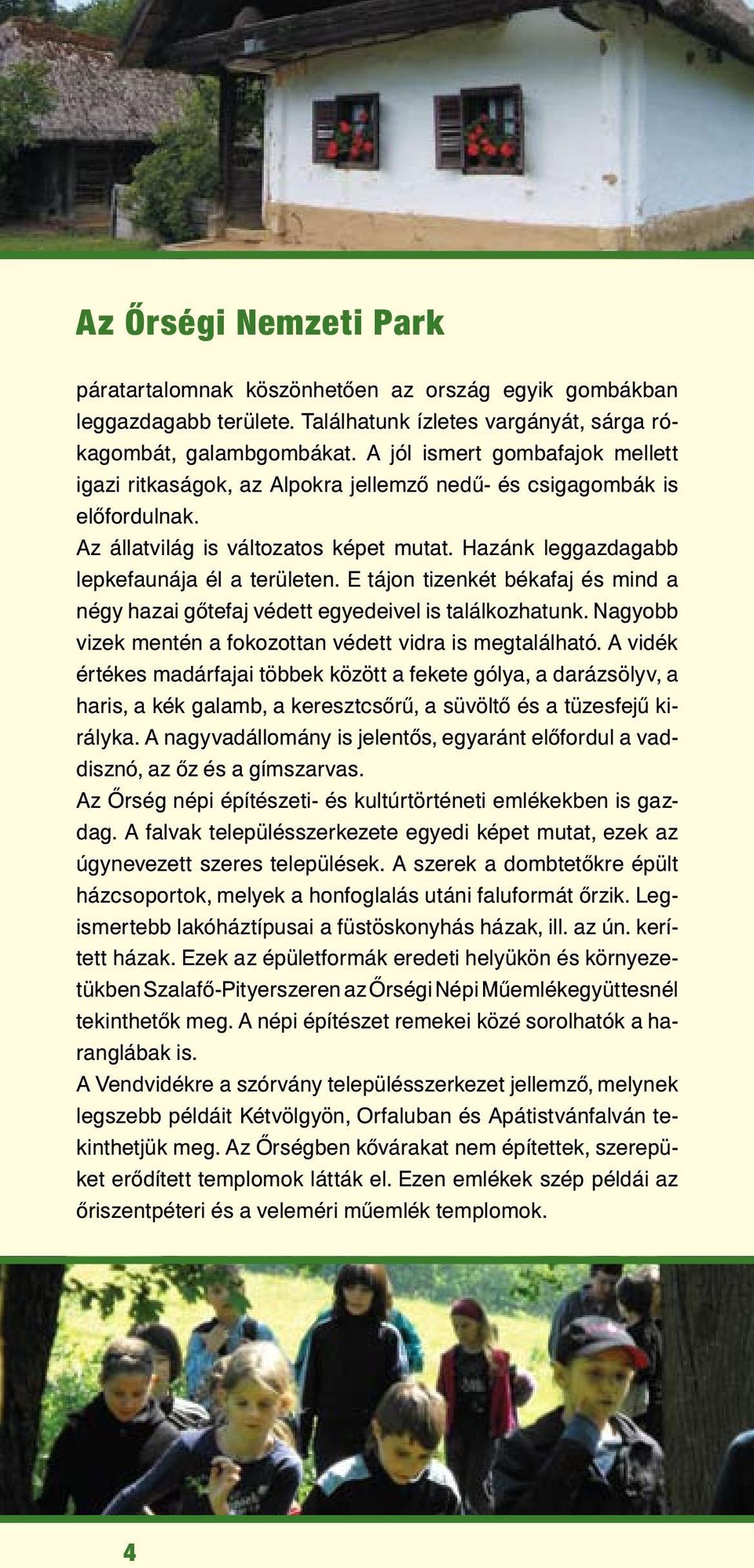 Az Őrségi Nemzeti Park

páratartalomnak köszönhetően az ország egyik gombákban leggazdagabb területe. Találhatunk ízletes vargányát, sárga rókagombát, galambgombákat. A jól ismert gombafajok mellett igazi ritkaságok, az Alpokra jellemző nedű- és csigagombák is előfordulnak.
Az állatvilág is változatos képet mutat. Hazánk leggazdagabb lepkefaunája él a területen. E tájon tizenkét békafaj és mind a négy hazai gőtefaj védett egyedeivel is találkozhatunk. Nagyobb vizek mentén a fokozottan védett vidra is megtalálható. A vidék értékes madárfajai többek között a fekete gólya, a darázsölyv, a haris, a kék galamb, a keresztcsőrű, a süvöltő és a tüzesfejű királyka. A nagyvadállomány is jelentős, egyaránt előfordul a vaddisznó, az őz és a gímszarvas.
Az Őrség népi építészeti- és kultúrtörténeti emlékekben is gazdag. A falvak településszerkezete egyedi képet mutat, ezek az úgynevezett szeres települések. A szerek a dombtetőkre épült házcsoportok, melyek a honfoglalás utáni faluformát őrzik. Legismertebb lakóháztípusai a füstöskonyhás házak, ill. az ún. kerített házak. Ezek az épületformák eredeti helyükön és környezetükben Szalafő-Pityerszeren az Őrségi Népi Műemlékegyüttesnél tekinthetők meg. A népi építészet remekei közé sorolhatók a haranglábak is.
A Vendvidékre a szórvány településszerkezet jellemző, melynek legszebb példáit Kétvölgyön, Orfaluban és Apátistvánfalván tekinthetjük meg. Az Őrségben kővárakat nem építettek, szerepüket erődített templomok látták el. Ezen emlékek szép példái az őriszentpéteri és a veleméri műemlék templomok.

4